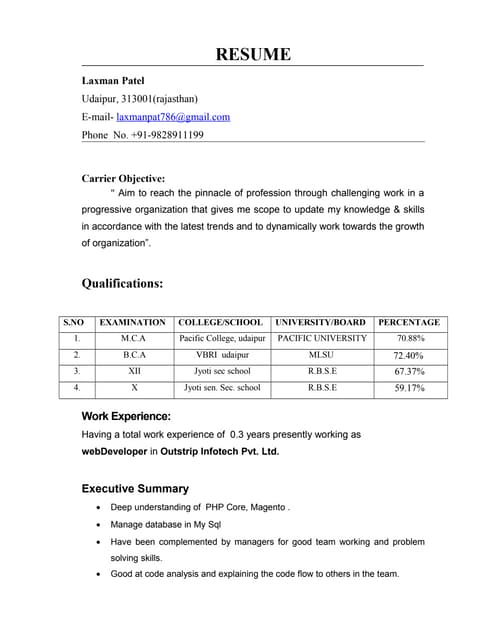 RESUME

Laxman Patel
Udaipur, 313001(rajasthan)
E-mail- laxmanpat786@gmail.com
Phone No. +91-9828911199

Carrier Objective:
" Aim to reach the pinnacle of profession through challenging work in a progressive organization that gives me scope to update my knowledge & skills in accordance with the latest trends and to dynamically work towards the growth of organization".

Qualifications:

| S.NO | EXAMINATION | COLLEGE/SCHOOL | UNIVERSITY/BOARD | PERCENTAGE |
|---|---|---|---|---|
| 1. | M.C.A | Pacific College, udaipur | PACIFIC UNIVERSITY | 70.88% |
| 2. | B.C.A | VBRI udaipur | MLSU | 72.40% |
| 3. | XII | Jyoti sec school | R.B.S.E | 67.37% |
| 4. | X | Jyoti sen. Sec. school | R.B.S.E | 59.17% |

Work Experience:
Having a total work experience of 0.3 years presently working as webDeveloper in Outstrip Infotech Pvt. Ltd.

Executive Summary
• Deep understanding of PHP Core, Magento .
• Manage database in My Sql
• Have been complemented by managers for good team working and problem solving skills.
• Good at code analysis and explaining the code flow to others in the team.